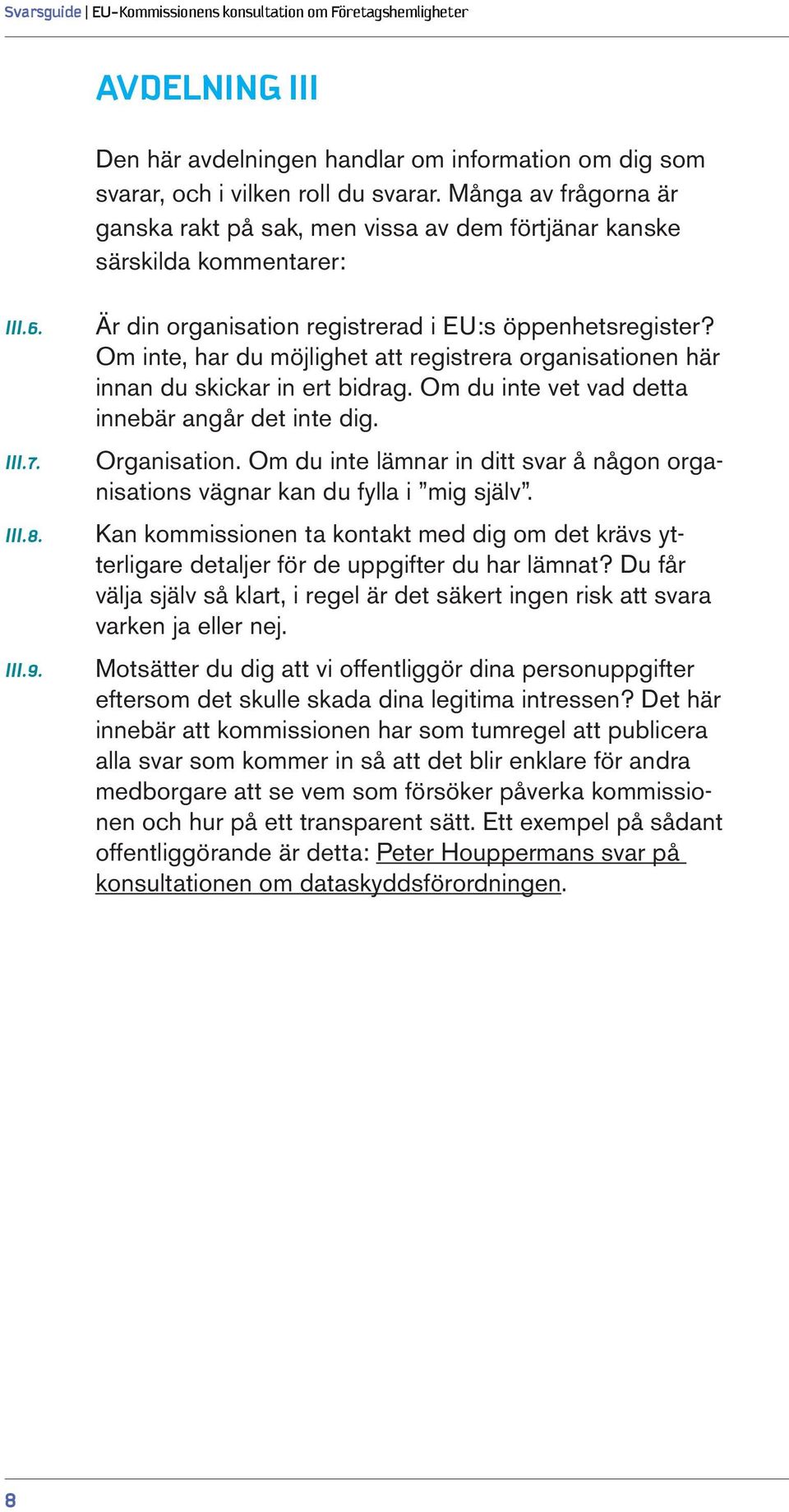 Svarsguide | EU-Kommissionens konsultation om Företagshemligheter

AVDELNING III

Den här avdelningen handlar om information om dig som svarar, och i vilken roll du svarar. Många av frågorna är ganska rakt på sak, men vissa av dem förtjänar kanske särskilda kommentarer:

III.6. Är din organisation registrerad i EU:s öppenhetsregister? Om inte, har du möjlighet att registrera organisationen här innan du skickar in ert bidrag. Om du inte vet vad detta innebär angår det inte dig.

III.7. Organisation. Om du inte lämnar in ditt svar å någon organisations vägnar kan du fylla i ”mig själv”.

III.8. Kan kommissionen ta kontakt med dig om det krävs ytterligare detaljer för de uppgifter du har lämnat? Du får välja själv så klart, i regel är det säkert ingen risk att svara varken ja eller nej.

III.9. Motsätter du dig att vi offentliggör dina personuppgifter eftersom det skulle skada dina legitima intressen? Det här innebär att kommissionen har som tumregel att publicera alla svar som kommer in så att det blir enklare för andra medborgare att se vem som försöker påverka kommissionen och hur på ett transparent sätt. Ett exempel på sådant offentliggörande är detta: Peter Houppermans svar på konsultationen om dataskyddsförordningen.

8